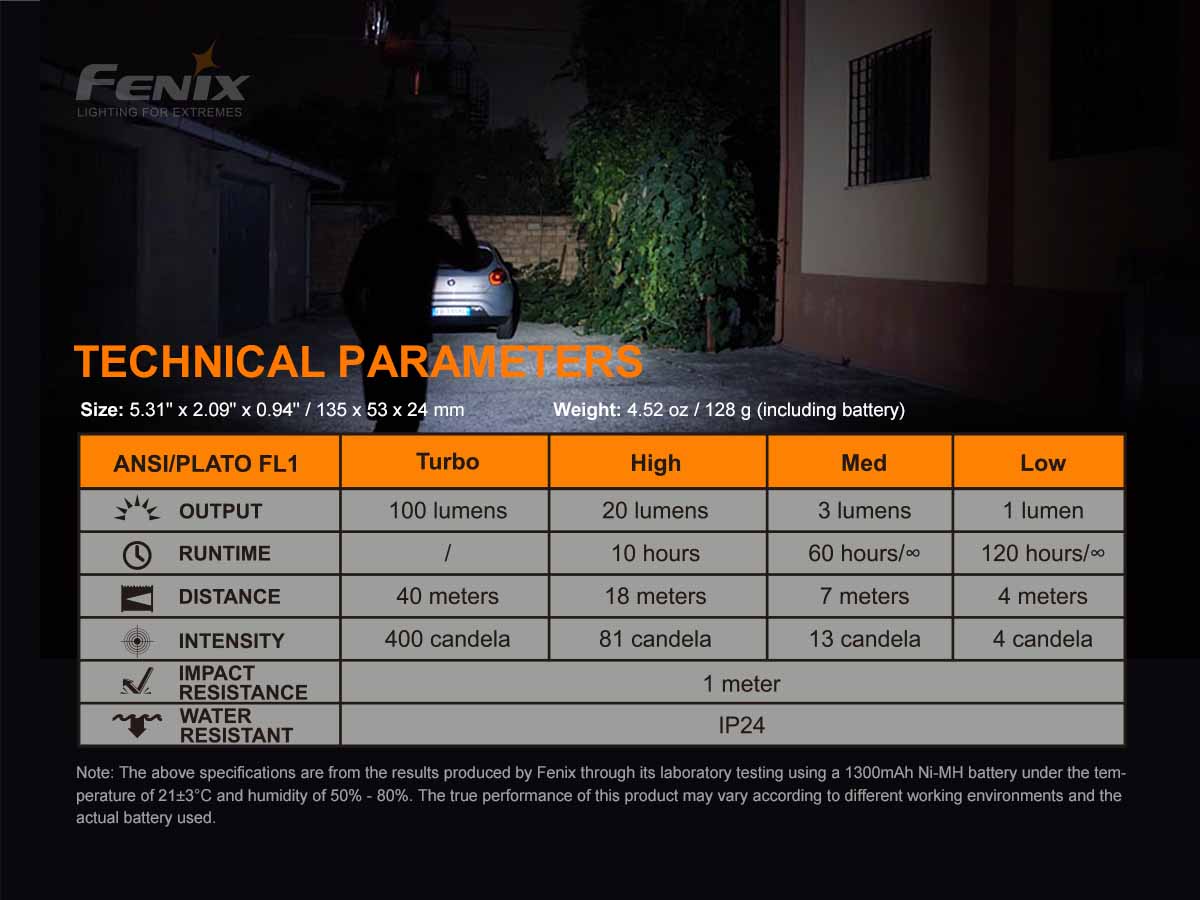 FENIX
LIGHTING FOR EXTREMES

TECHNICAL PARAMETERS

Size: 5.31" x 2.09" x 0.94" / 135 x 53 x 24 mm Weight: 4.52 oz / 128 g (including battery)

| ANSI/PLATO FL1 | Turbo | High | Med | Low |
|---|---|---|---|---|
| OUTPUT | 100 lumens | 20 lumens | 3 lumens | 1 lumen |
| RUNTIME | / | 10 hours | 60 hours/∞ | 120 hours/∞ |
| DISTANCE | 40 meters | 18 meters | 7 meters | 4 meters |
| INTENSITY | 400 candela | 81 candela | 13 candela | 4 candela |
| IMPACT RESISTANCE | 1 meter | | | |
| WATER RESISTANT | IP24 | | | |

Note: The above specifications are from the results produced by Fenix through its laboratory testing using a 1300mAh Ni-MH battery under the temperature of 21±3°C and humidity of 50% - 80%. The true performance of this product may vary according to different working environments and the actual battery used.